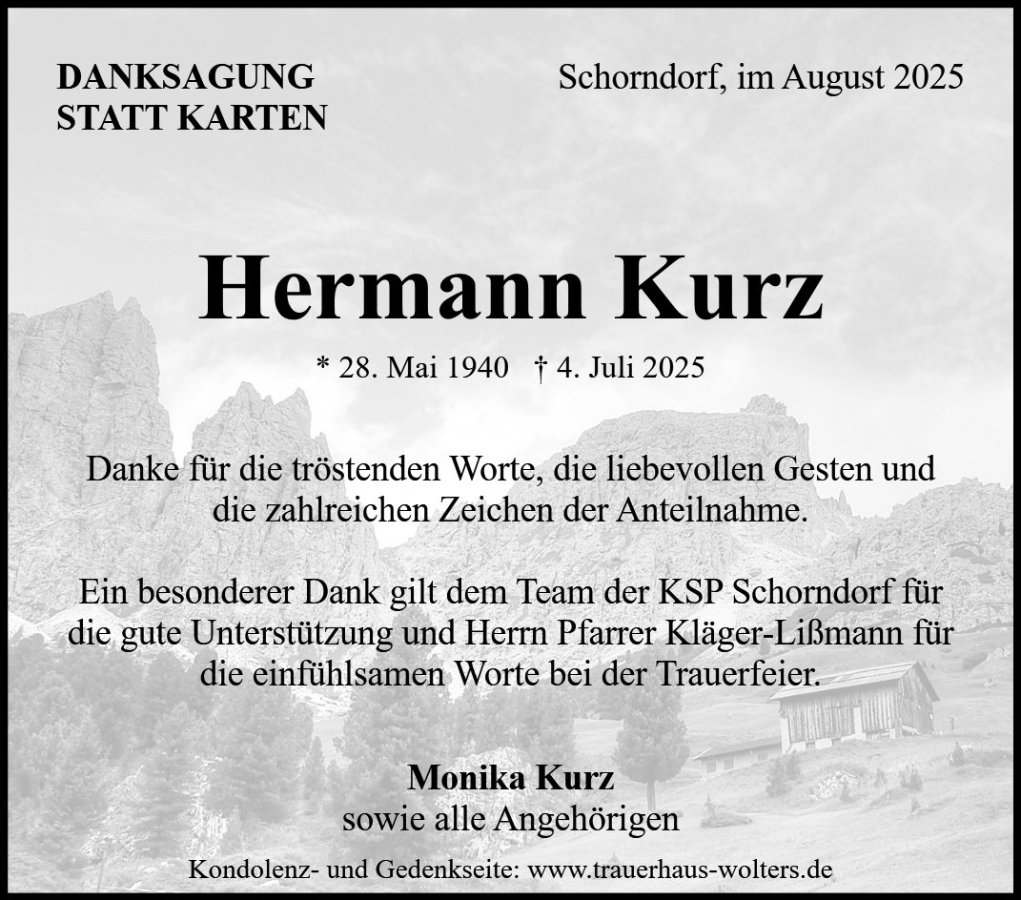 DANKSAGUNG
STATT KARTEN

Schorndorf, im August 2025

Hermann Kurz

* 28. Mai 1940 † 4. Juli 2025

Danke für die tröstenden Worte, die liebevollen Gesten und die zahlreichen Zeichen der Anteilnahme.

Ein besonderer Dank gilt dem Team der KSP Schorndorf für die gute Unterstützung und Herrn Pfarrer Kläger-Lißmann für die einfühlsamen Worte bei der Trauerfeier.

Monika Kurz
sowie alle Angehörigen

Kondolenz- und Gedenkseite: www.trauerhaus-wolters.de